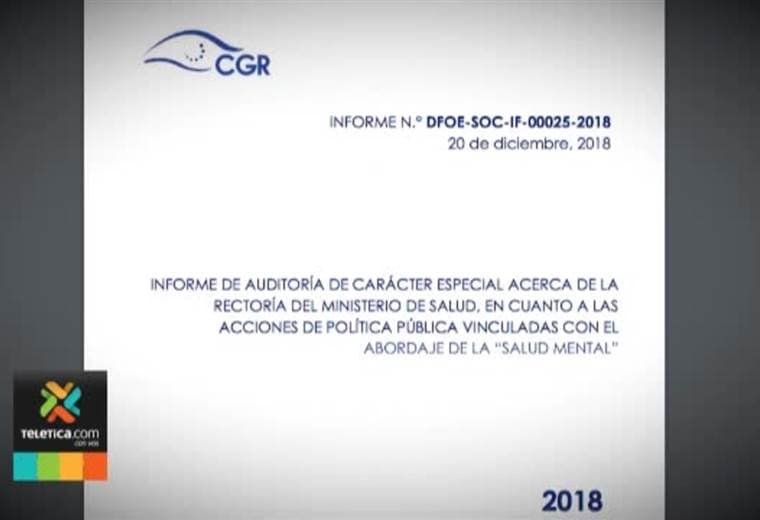 CGR

INFORME N.° DFOE-SOC-IF-00025-2018
20 de diciembre, 2018

INFORME DE AUDITORÍA DE CARÁCTER ESPECIAL ACERCA DE LA RECTORÍA DEL MINISTERIO DE SALUD, EN CUANTO A LAS ACCIONES DE POLÍTICA PÚBLICA VINCULADAS CON EL ABORDAJE DE LA "SALUD MENTAL"

teletica.com
con vos

2018